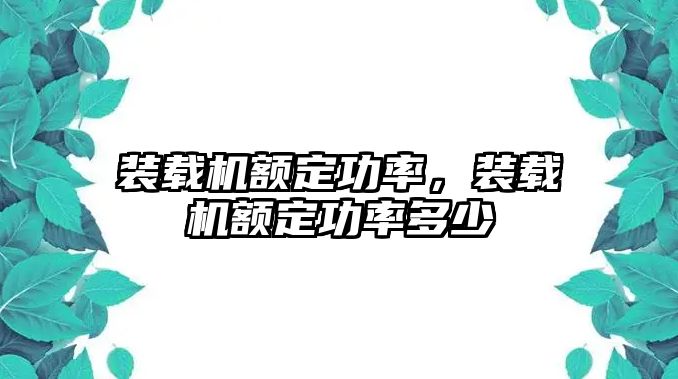 装载机额定功率，装载机额定功率多少